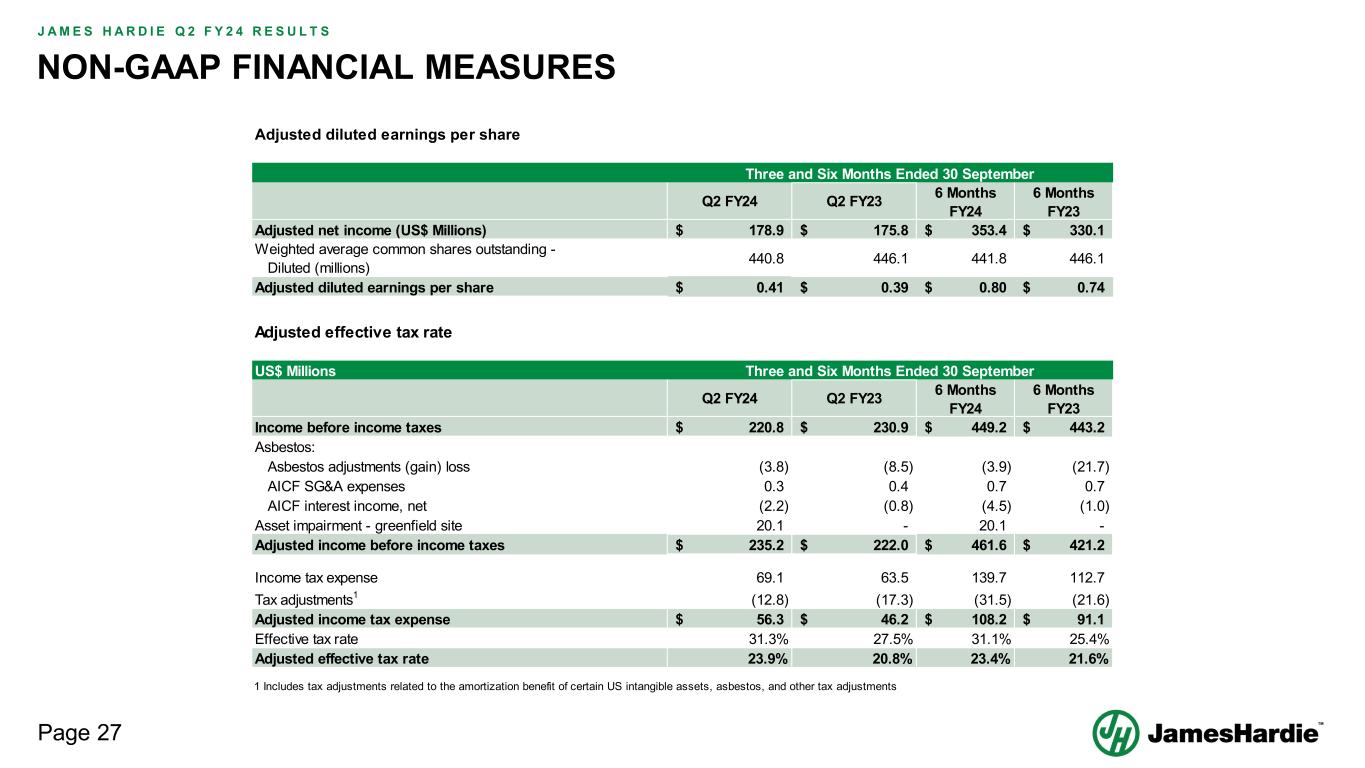 JAMES HARDIE Q2 FY24 RESULTS

NON-GAAP FINANCIAL MEASURES

Adjusted diluted earnings per share

| | Three and Six Months Ended 30 September | | | |
|---|---|---|---|---|
| | Q2 FY24 | Q2 FY23 | 6 Months FY24 | 6 Months FY23 |
| Adjusted net income (US$ Millions) | $ 178.9 | $ 175.8 | $ 353.4 | $ 330.1 |
| Weighted average common shares outstanding - Diluted (millions) | 440.8 | 446.1 | 441.8 | 446.1 |
| Adjusted diluted earnings per share | $ 0.41 | $ 0.39 | $ 0.80 | $ 0.74 |

Adjusted effective tax rate

| US$ Millions | Three and Six Months Ended 30 September | | | |
|---|---|---|---|---|
| | Q2 FY24 | Q2 FY23 | 6 Months FY24 | 6 Months FY23 |
| Income before income taxes | $ 220.8 | $ 230.9 | $ 449.2 | $ 443.2 |
| Asbestos: | | | | |
| Asbestos adjustments (gain) loss | (3.8) | (8.5) | (3.9) | (21.7) |
| AICF SG&A expenses | 0.3 | 0.4 | 0.7 | 0.7 |
| AICF interest income, net | (2.2) | (0.8) | (4.5) | (1.0) |
| Asset impairment - greenfield site | 20.1 | - | 20.1 | - |
| Adjusted income before income taxes | $ 235.2 | $ 222.0 | $ 461.6 | $ 421.2 |
| Income tax expense | 69.1 | 63.5 | 139.7 | 112.7 |
| Tax adjustments$^1$ | (12.8) | (17.3) | (31.5) | (21.6) |
| Adjusted income tax expense | $ 56.3 | $ 46.2 | $ 108.2 | $ 91.1 |
| Effective tax rate | 31.3% | 27.5% | 31.1% | 25.4% |
| Adjusted effective tax rate | 23.9% | 20.8% | 23.4% | 21.6% |

1 Includes tax adjustments related to the amortization benefit of certain US intangible assets, asbestos, and other tax adjustments

Page 27

JamesHardie™